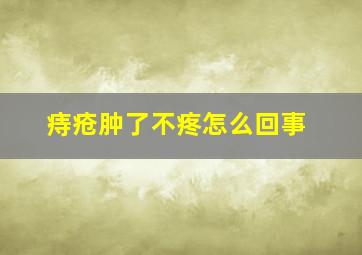 痔疮肿了不疼怎么回事